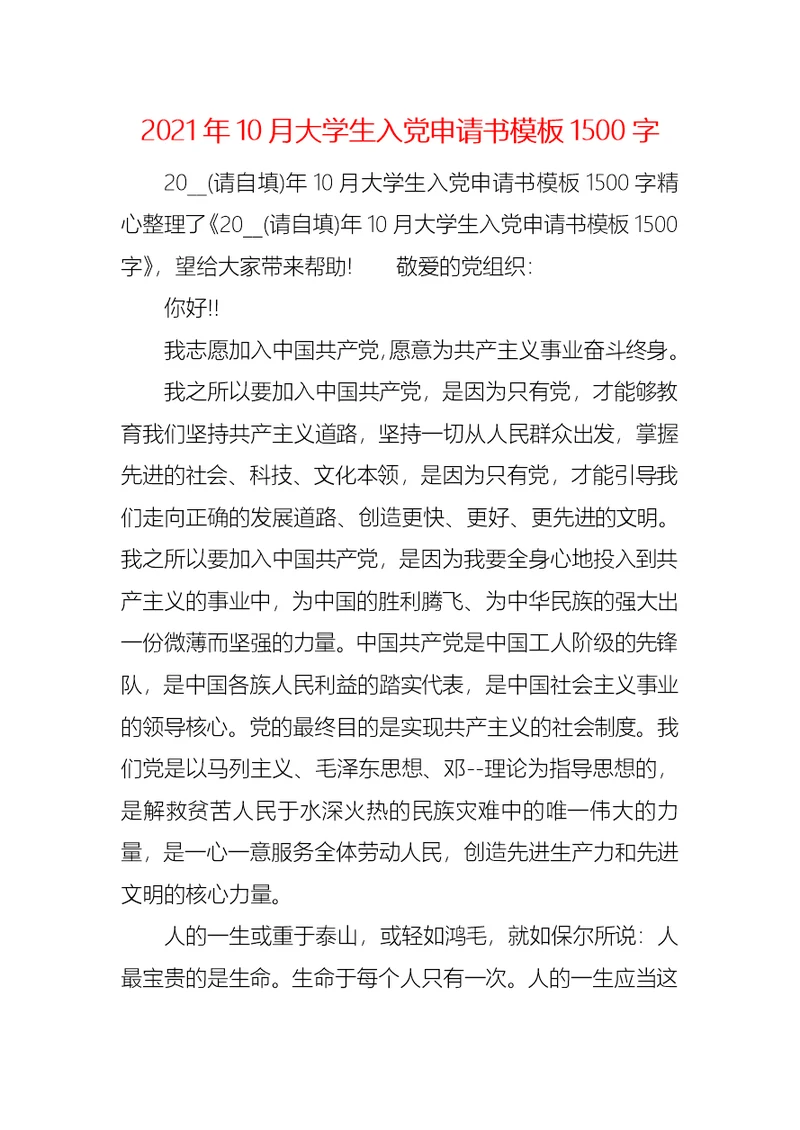 2021年10月大学生入党申请书模板1500字

20__(请自填)年10月大学生入党申请书模板1500字精心整理了《20__(请自填)年10月大学生入党申请书模板1500字》，望给大家带来帮助！　　敬爱的党组织：

你好!!

我志愿加入中国共产党,愿意为共产主义事业奋斗终身。

我之所以要加入中国共产党，是因为只有党，才能够教育我们坚持共产主义道路，坚持一切从人民群众出发，掌握先进的社会、科技、文化本领，是因为只有党，才能引导我们走向正确的发展道路、创造更快、更好、更先进的文明。我之所以要加入中国共产党，是因为我要全身心地投入到共产主义的事业中，为中国的胜利腾飞、为中华民族的强大出一份微薄而坚强的力量。中国共产党是中国工人阶级的先锋队，是中国各族人民利益的踏实代表，是中国社会主义事业的领导核心。党的最终目的是实现共产主义的社会制度。我们党是以马列主义、毛泽东思想、邓--理论为指导思想的，是解救贫苦人民于水深火热的民族灾难中的唯一伟大的力量，是一心一意服务全体劳动人民，创造先进生产力和先进文明的核心力量。

人的一生或重于泰山，或轻如鸿毛，就如保尔所说：人最宝贵的是生命。生命于每个人只有一次。人的一生应当这